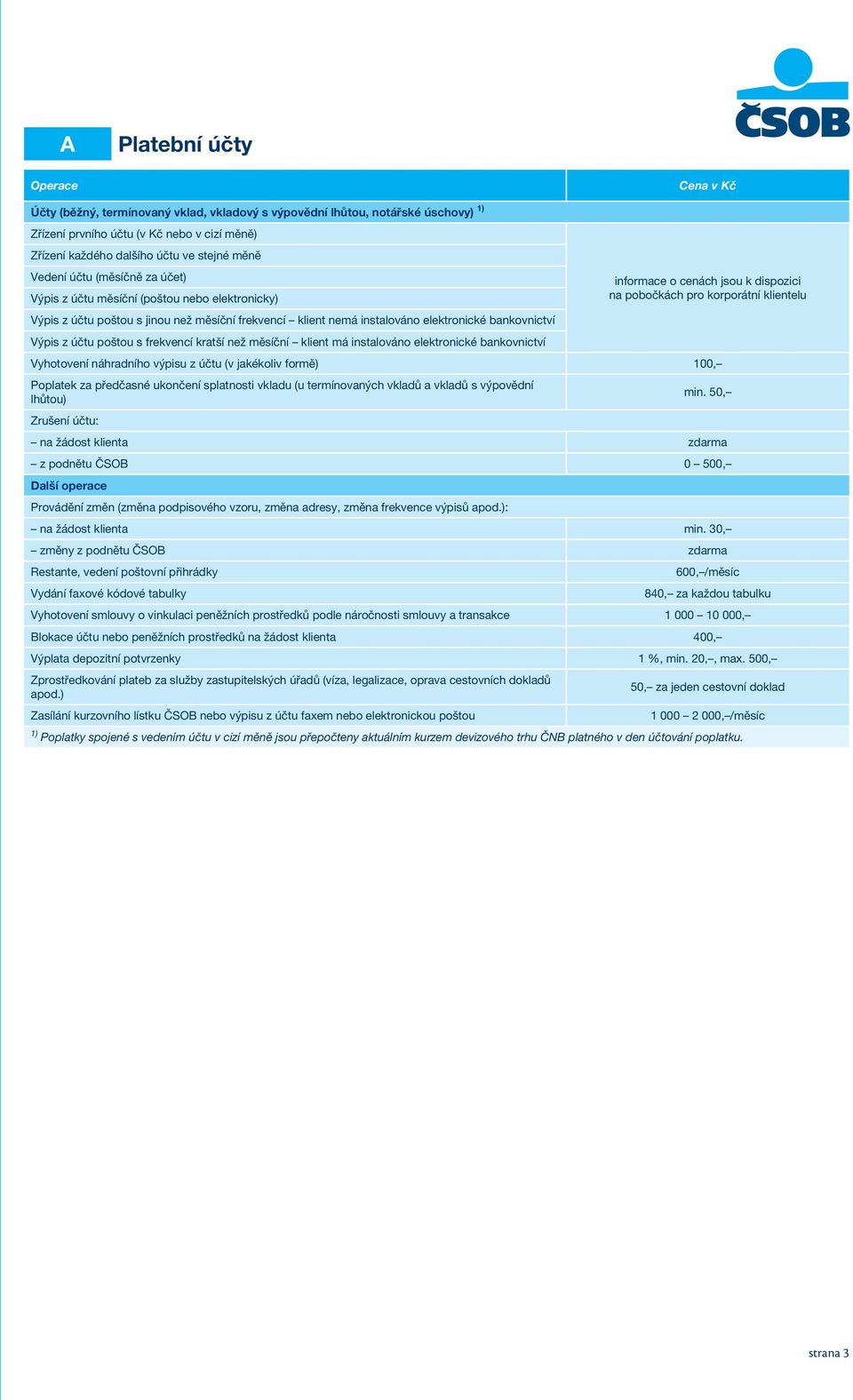 ČSOB

A Platební účty

| Operace | Cena v Kč |
|---|---|
| Účty (běžný, termínovaný vklad, vkladový s výpovědní lhůtou, notářské úschovy) $^{1)}$ | |
| Zřízení prvního účtu (v Kč nebo v cizí měně) | informace o cenách jsou k dispozici na pobočkách pro korporátní klientelu |
| Zřízení každého dalšího účtu ve stejné měně | |
| Vedení účtu (měsíčně za účet) | |
| Výpis z účtu měsíční (poštou nebo elektronicky) | |
| Výpis z účtu poštou s jinou než měsíční frekvencí – klient nemá instalováno elektronické bankovnictví | |
| Výpis z účtu poštou s frekvencí kratší než měsíční – klient má instalováno elektronické bankovnictví | |
| Vyhotovení náhradního výpisu z účtu (v jakékoliv formě) | 100,– |
| Poplatek za předčasné ukončení splatnosti vkladu (u termínovaných vkladů a vkladů s výpovědní lhůtou) | min. 50,– |
| Zrušení účtu: | |
| – na žádost klienta | zdarma |
| – z podnětu ČSOB | 0 – 500,– |
| Další operace | |
| Provádění změn (změna podpisového vzoru, změna adresy, změna frekvence výpisů apod.): | |
| – na žádost klienta | min. 30,– |
| – změny z podnětu ČSOB | zdarma |
| Restante, vedení poštovní přihrádky | 600,–/měsíc |
| Vydání faxové kódové tabulky | 840,– za každou tabulku |
| Vyhotovení smlouvy o vinkulaci peněžních prostředků podle náročnosti smlouvy a transakce | 1 000 – 10 000,– |
| Blokace účtu nebo peněžních prostředků na žádost klienta | 400,– |
| Výplata depozitní potvrzenky | 1 %, min. 20,–, max. 500,– |
| Zprostředkování plateb za služby zastupitelských úřadů (víza, legalizace, oprava cestovních dokladů apod.) | 50,– za jeden cestovní doklad |
| Zasílání kurzovního lístku ČSOB nebo výpisu z účtu faxem nebo elektronickou poštou | 1 000 – 2 000,–/měsíc |

$^{1)}$ Poplatky spojené s vedením účtu v cizí měně jsou přepočteny aktuálním kurzem devizového trhu ČNB platného v den účtování poplatku.

strana 3